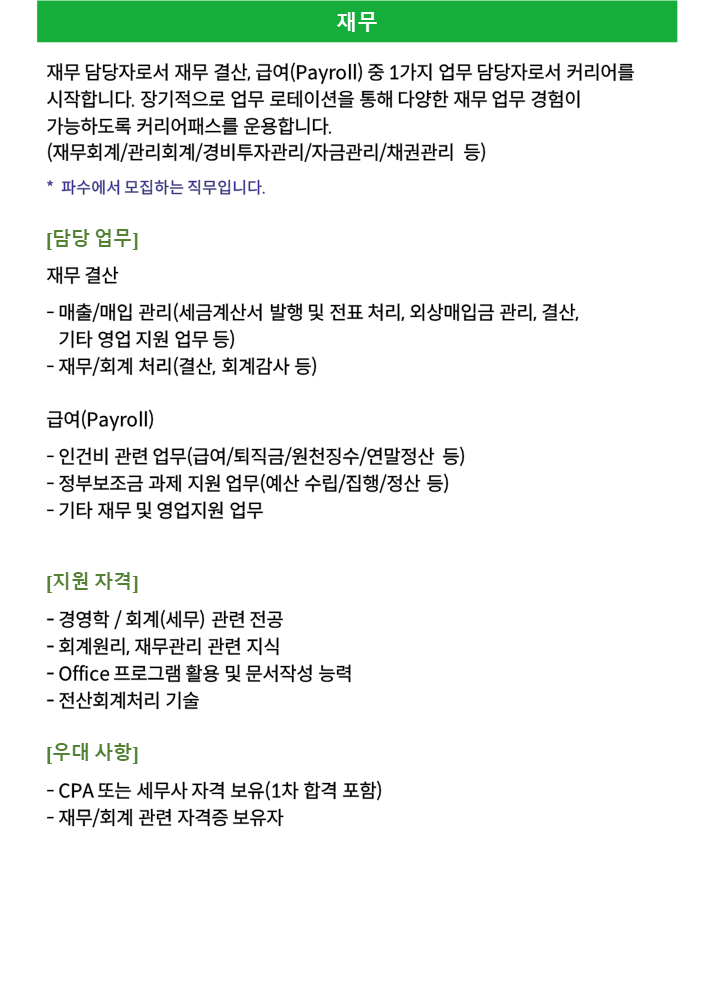 재무

재무 담당자로서 재무 결산, 급여(Payroll) 중 1가지 업무 담당자로서 커리어를 시작합니다. 장기적으로 업무 로테이션을 통해 다양한 재무 업무 경험이 가능하도록 커리어패스를 운용합니다.
(재무회계/관리회계/경비투자관리/자금관리/채권관리 등)

* 파수에서 모집하는 직무입니다.

[담당 업무]

재무 결산

- 매출/매입 관리(세금계산서 발행 및 전표 처리, 외상매입금 관리, 결산, 기타 영업 지원 업무 등)
- 재무/회계 처리(결산, 회계감사 등)

급여(Payroll)

- 인건비 관련 업무(급여/퇴직금/원천징수/연말정산 등)
- 정부보조금 과제 지원 업무(예산 수립/집행/정산 등)
- 기타 재무 및 영업지원 업무

[지원 자격]

- 경영학 / 회계(세무) 관련 전공
- 회계원리, 재무관리 관련 지식
- Office 프로그램 활용 및 문서작성 능력
- 전산회계처리 기술

[우대 사항]

- CPA 또는 세무사 자격 보유(1차 합격 포함)
- 재무/회계 관련 자격증 보유자